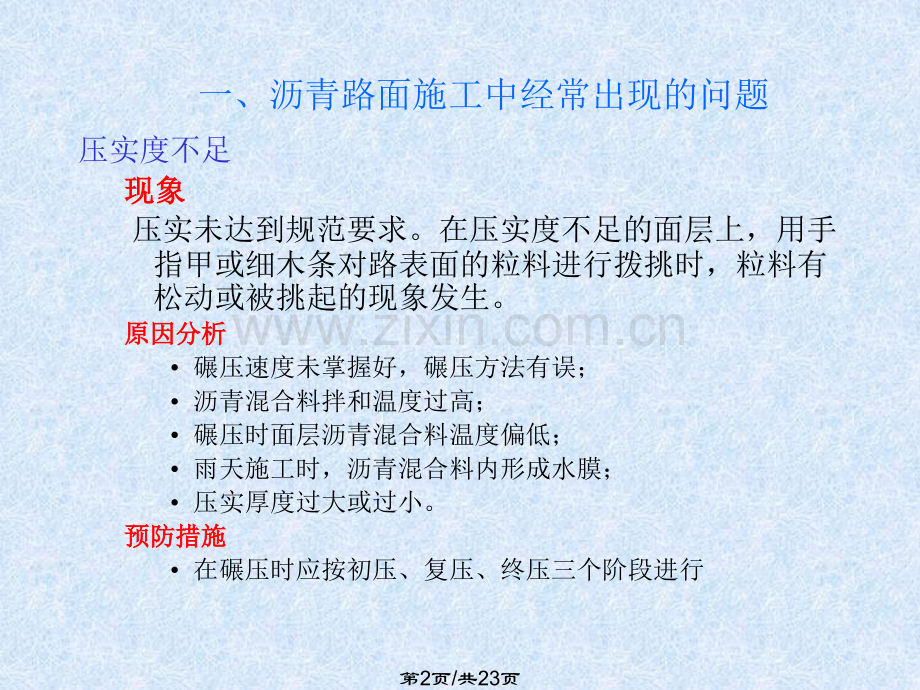 一、沥青路面施工中经常出现的问题

压实度不足

现象

压实未达到规范要求。在压实度不足的面层上，用手指甲或细木条对路表面的粒料进行拨挑时，粒料有松动或被挑起的现象发生。

www.zixin.com.cn

原因分析

• 碾压速度未掌握好，碾压方法有误；
• 沥青混合料拌和温度过高；
• 碾压时面层沥青混合料温度偏低；
• 雨天施工时，沥青混合料内形成水膜；
• 压实厚度过大或过小。

预防措施

• 在碾压时应按初压、复压、终压三个阶段进行

第2页/共23页